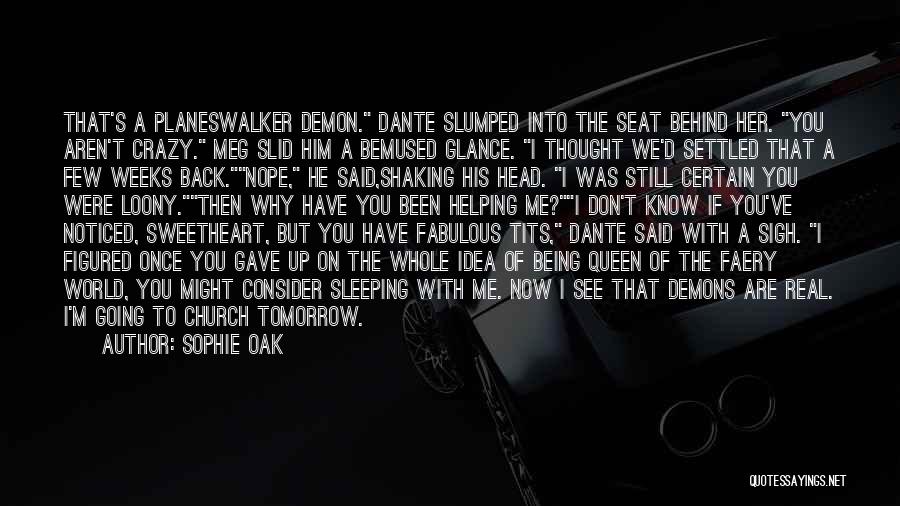 THAT'S A PLANESWALKER DEMON." DANTE SLUMPED INTO THE SEAT BEHIND HER. "YOU AREN'T CRAZY." MEG SLID HIM A BEMUSED GLANCE. "I THOUGHT WE'D SETTLED THAT A FEW WEEKS BACK.""NOPE," HE SAID,SHAKING HIS HEAD. "I WAS STILL CERTAIN YOU WERE LOONY.""THEN WHY HAVE YOU BEEN HELPING ME?""I DON'T KNOW IF YOU'VE NOTICED, SWEETHEART, BUT YOU HAVE FABULOUS TITS," DANTE SAID WITH A SIGH. "I FIGURED ONCE YOU GAVE UP ON THE WHOLE IDEA OF BEING QUEEN OF THE FAERY WORLD, YOU MIGHT CONSIDER SLEEPING WITH ME. NOW I SEE THAT DEMONS ARE REAL. I'M GOING TO CHURCH TOMORROW.

AUTHOR: SOPHIE OAK

QUOTESSAYINGS.NET